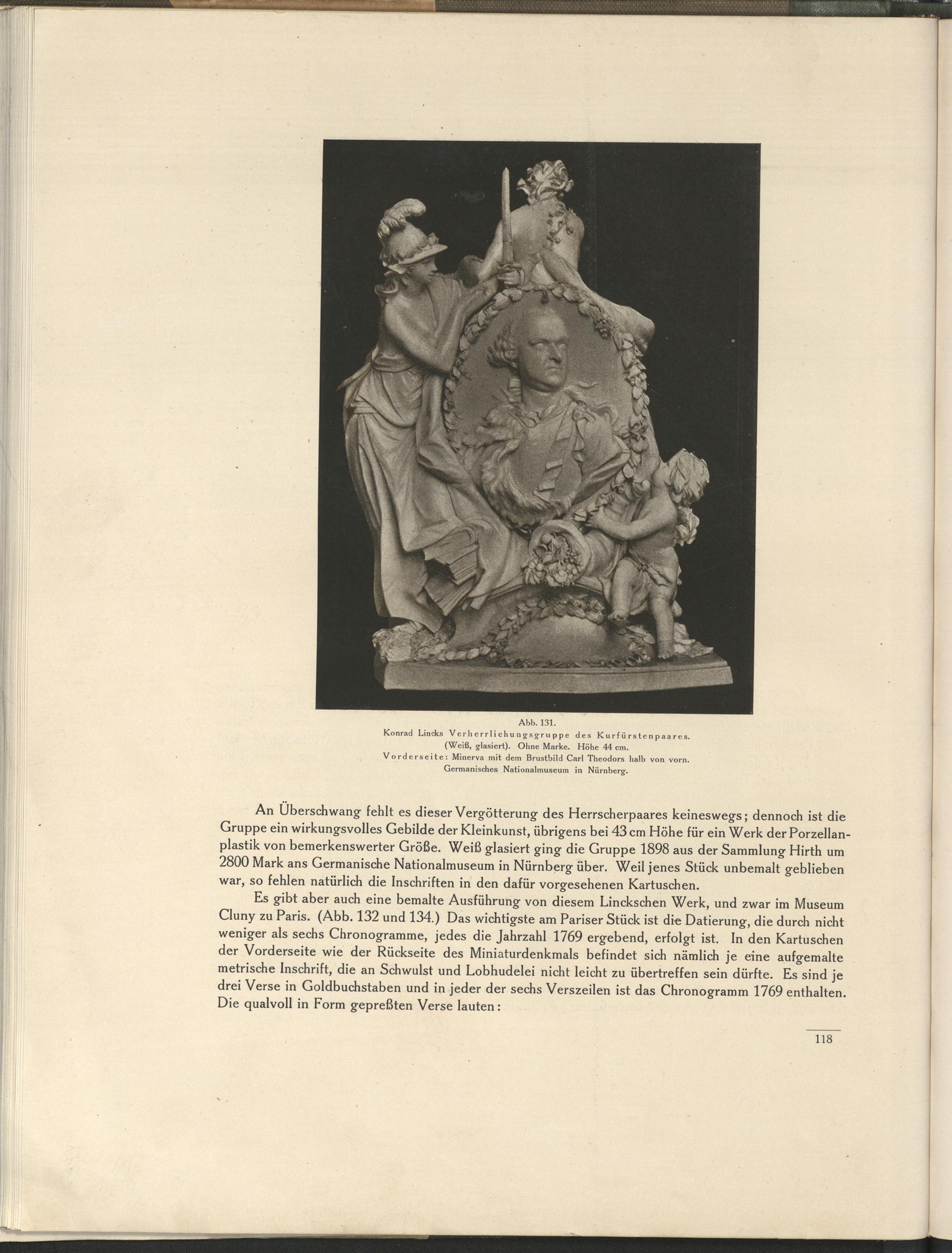 Abb. 131.
Konrad Lincks Verherrlichungsgruppe des Kurfürstenpaares.
(Weiß, glasiert). Ohne Marke. Höhe 44 cm.
Vorderseite: Minerva mit dem Brustbild Carl Theodors halb von vorn.
Germanisches Nationalmuseum in Nürnberg.

An Überschwang fehlt es dieser Vergötterung des Herrscherpaares keineswegs; dennoch ist die Gruppe ein wirkungsvolles Gebilde der Kleinkunst, übrigens bei 43 cm Höhe für ein Werk der Porzellanplastik von bemerkenswerter Größe. Weiß glasiert ging die Gruppe 1898 aus der Sammlung Hirth um 2800 Mark ans Germanische Nationalmuseum in Nürnberg über. Weil jenes Stück unbemalt geblieben war, so fehlen natürlich die Inschriften in den dafür vorgesehenen Kartuschen.

Es gibt aber auch eine bemalte Ausführung von diesem Linckschen Werk, und zwar im Museum Cluny zu Paris. (Abb. 132 und 134.) Das wichtigste am Pariser Stück ist die Datierung, die durch nicht weniger als sechs Chronogramme, jedes die Jahrzahl 1769 ergebend, erfolgt ist. In den Kartuschen der Vorderseite wie der Rückseite des Miniaturdenkmals befindet sich nämlich je eine aufgemalte metrische Inschrift, die an Schwulst und Lobhudelei nicht leicht zu übertreffen sein dürfte. Es sind je drei Verse in Goldbuchstaben und in jeder der sechs Verszeilen ist das Chronogramm 1769 enthalten. Die qualvoll in Form gepreßten Verse lauten:

118